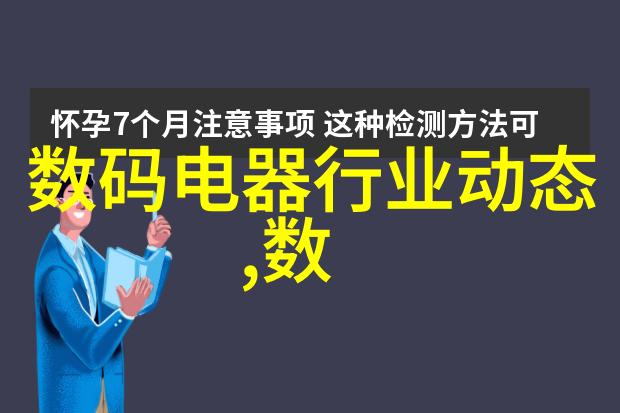 怀孕7个月注意事项 这种检测方法可

数码电器行业动态,数